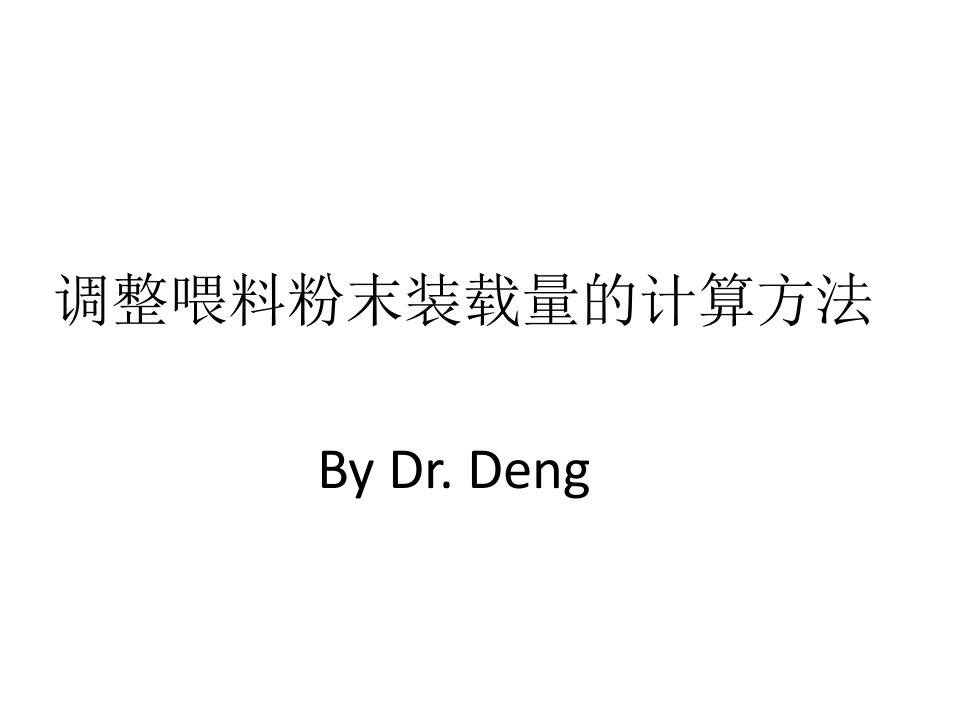 调整喂料粉末装载量的计算方法

By Dr. Deng